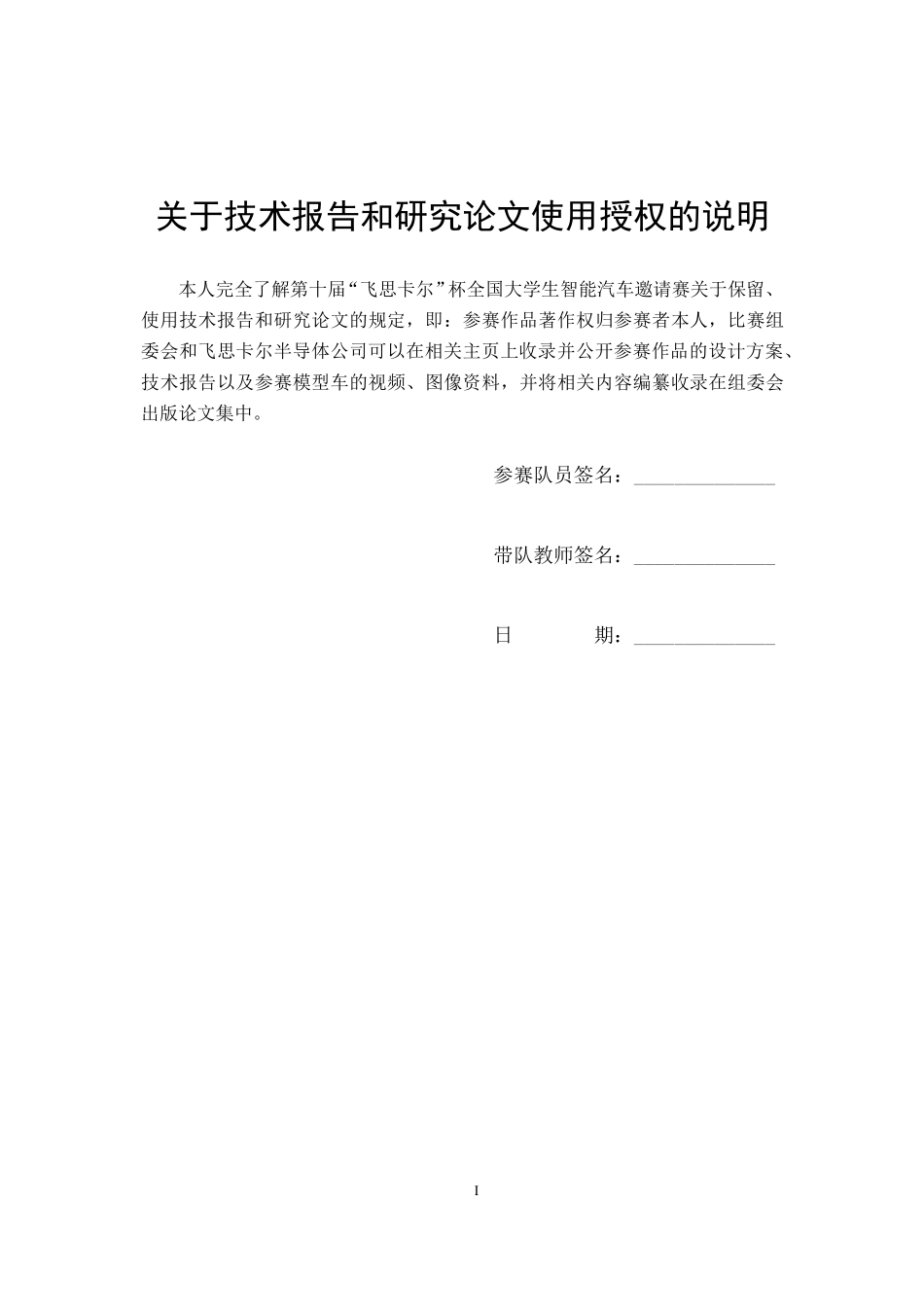 关于技术报告和研究论文使用授权的说明

本人完全了解第十届“飞思卡尔”杯全国大学生智能汽车邀请赛关于保留、使用技术报告和研究论文的规定，即：参赛作品著作权归参赛者本人，比赛组委会和飞思卡尔半导体公司可以在相关主页上收录并公开参赛作品的设计方案、技术报告以及参赛模型车的视频、图像资料，并将相关内容编纂收录在组委会出版论文集中。

参赛队员签名：______________

带队教师签名：______________

日　　期：______________

I